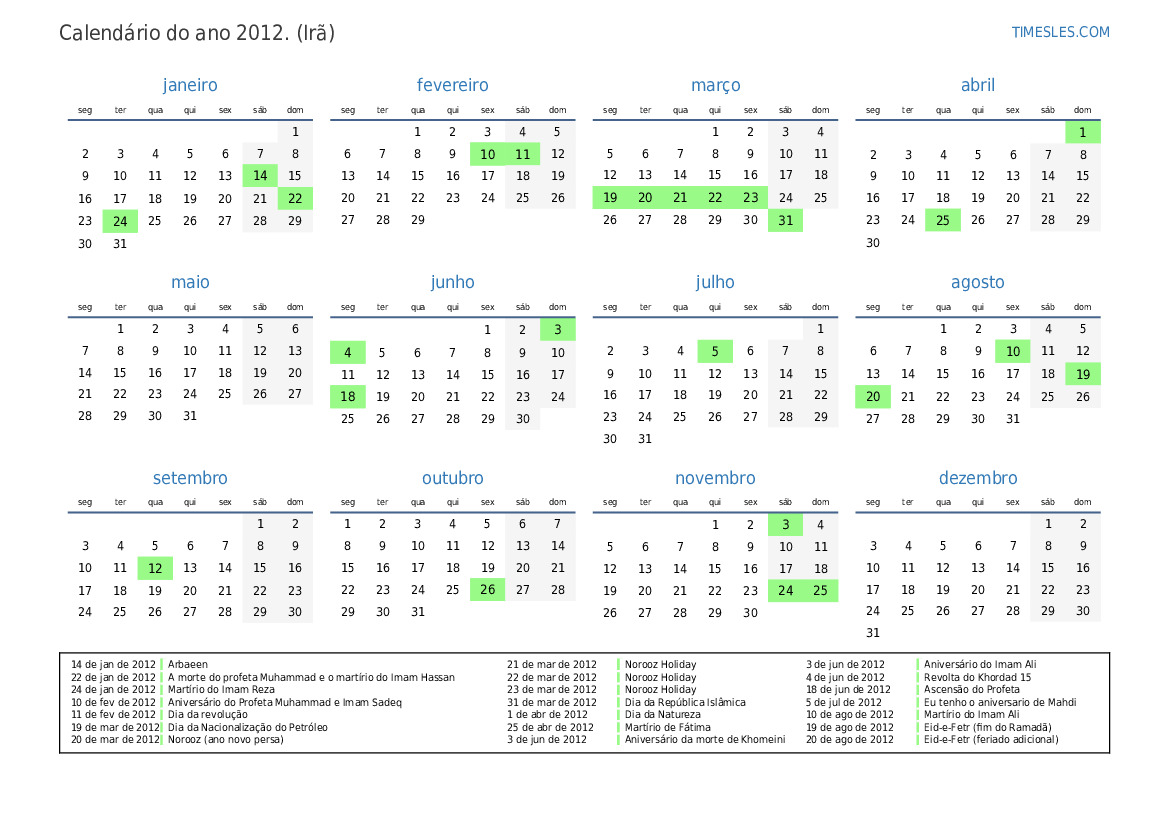 Calendário do ano 2012. (Irã)

TIMESLES.COM

janeiro

| seg | ter | qua | qui | sex | sáb | dom |
|---|---|---|---|---|---|---|
| | | | | | | 1 |
| 2 | 3 | 4 | 5 | 6 | 7 | 8 |
| 9 | 10 | 11 | 12 | 13 | 14 | 15 |
| 16 | 17 | 18 | 19 | 20 | 21 | 22 |
| 23 | 24 | 25 | 26 | 27 | 28 | 29 |
| 30 | 31 | | | | | |

fevereiro

| seg | ter | qua | qui | sex | sáb | dom |
|---|---|---|---|---|---|---|
| | | 1 | 2 | 3 | 4 | 5 |
| 6 | 7 | 8 | 9 | 10 | 11 | 12 |
| 13 | 14 | 15 | 16 | 17 | 18 | 19 |
| 20 | 21 | 22 | 23 | 24 | 25 | 26 |
| 27 | 28 | 29 | | | | |

março

| seg | ter | qua | qui | sex | sáb | dom |
|---|---|---|---|---|---|---|
| | | | 1 | 2 | 3 | 4 |
| 5 | 6 | 7 | 8 | 9 | 10 | 11 |
| 12 | 13 | 14 | 15 | 16 | 17 | 18 |
| 19 | 20 | 21 | 22 | 23 | 24 | 25 |
| 26 | 27 | 28 | 29 | 30 | 31 | |

abril

| seg | ter | qua | qui | sex | sáb | dom |
|---|---|---|---|---|---|---|
| | | | | | | 1 |
| 2 | 3 | 4 | 5 | 6 | 7 | 8 |
| 9 | 10 | 11 | 12 | 13 | 14 | 15 |
| 16 | 17 | 18 | 19 | 20 | 21 | 22 |
| 23 | 24 | 25 | 26 | 27 | 28 | 29 |
| 30 | | | | | | |

maio

| seg | ter | qua | qui | sex | sáb | dom |
|---|---|---|---|---|---|---|
| | 1 | 2 | 3 | 4 | 5 | 6 |
| 7 | 8 | 9 | 10 | 11 | 12 | 13 |
| 14 | 15 | 16 | 17 | 18 | 19 | 20 |
| 21 | 22 | 23 | 24 | 25 | 26 | 27 |
| 28 | 29 | 30 | 31 | | | |

junho

| seg | ter | qua | qui | sex | sáb | dom |
|---|---|---|---|---|---|---|
| | | | | 1 | 2 | 3 |
| 4 | 5 | 6 | 7 | 8 | 9 | 10 |
| 11 | 12 | 13 | 14 | 15 | 16 | 17 |
| 18 | 19 | 20 | 21 | 22 | 23 | 24 |
| 25 | 26 | 27 | 28 | 29 | 30 | |

julho

| seg | ter | qua | qui | sex | sáb | dom |
|---|---|---|---|---|---|---|
| | | | | | | 1 |
| 2 | 3 | 4 | 5 | 6 | 7 | 8 |
| 9 | 10 | 11 | 12 | 13 | 14 | 15 |
| 16 | 17 | 18 | 19 | 20 | 21 | 22 |
| 23 | 24 | 25 | 26 | 27 | 28 | 29 |
| 30 | 31 | | | | | |

agosto

| seg | ter | qua | qui | sex | sáb | dom |
|---|---|---|---|---|---|---|
| | | 1 | 2 | 3 | 4 | 5 |
| 6 | 7 | 8 | 9 | 10 | 11 | 12 |
| 13 | 14 | 15 | 16 | 17 | 18 | 19 |
| 20 | 21 | 22 | 23 | 24 | 25 | 26 |
| 27 | 28 | 29 | 30 | 31 | | |

setembro

| seg | ter | qua | qui | sex | sáb | dom |
|---|---|---|---|---|---|---|
| | | | | | 1 | 2 |
| 3 | 4 | 5 | 6 | 7 | 8 | 9 |
| 10 | 11 | 12 | 13 | 14 | 15 | 16 |
| 17 | 18 | 19 | 20 | 21 | 22 | 23 |
| 24 | 25 | 26 | 27 | 28 | 29 | 30 |

outubro

| seg | ter | qua | qui | sex | sáb | dom |
|---|---|---|---|---|---|---|
| 1 | 2 | 3 | 4 | 5 | 6 | 7 |
| 8 | 9 | 10 | 11 | 12 | 13 | 14 |
| 15 | 16 | 17 | 18 | 19 | 20 | 21 |
| 22 | 23 | 24 | 25 | 26 | 27 | 28 |
| 29 | 30 | 31 | | | | |

novembro

| seg | ter | qua | qui | sex | sáb | dom |
|---|---|---|---|---|---|---|
| | | | 1 | 2 | 3 | 4 |
| 5 | 6 | 7 | 8 | 9 | 10 | 11 |
| 12 | 13 | 14 | 15 | 16 | 17 | 18 |
| 19 | 20 | 21 | 22 | 23 | 24 | 25 |
| 26 | 27 | 28 | 29 | 30 | | |

dezembro

| seg | ter | qua | qui | sex | sáb | dom |
|---|---|---|---|---|---|---|
| | | | | | 1 | 2 |
| 3 | 4 | 5 | 6 | 7 | 8 | 9 |
| 10 | 11 | 12 | 13 | 14 | 15 | 16 |
| 17 | 18 | 19 | 20 | 21 | 22 | 23 |
| 24 | 25 | 26 | 27 | 28 | 29 | 30 |
| 31 | | | | | | |

14 de jan de 2012 Arbaeen
22 de jan de 2012 A morte do profeta Muhammad e o martírio do Imam Hassan
24 de jan de 2012 Martírio do Imam Reza
10 de fev de 2012 Aniversário do Profeta Muhammad e Imam Sadeq
11 de fev de 2012 Dia da revolução
19 de mar de 2012 Dia da Nacionalização do Petróleo
20 de mar de 2012 Norooz (ano novo persa)
21 de mar de 2012 Norooz Holiday
22 de mar de 2012 Norooz Holiday
23 de mar de 2012 Norooz Holiday
31 de mar de 2012 Dia da República Islâmica
1 de abr de 2012 Dia da Natureza
25 de abr de 2012 Martírio de Fátima
3 de jun de 2012 Aniversário da morte de Khomeini
3 de jun de 2012 Aniversário do Imam Ali
4 de jun de 2012 Revolta do Khordad 15
18 de jun de 2012 Ascensão do Profeta
5 de jul de 2012 Eu tenho o aniversario de Mahdi
10 de ago de 2012 Martírio do Imam Ali
19 de ago de 2012 Eid-e-Fetr (fim do Ramadã)
20 de ago de 2012 Eid-e-Fetr (feriado adicional)